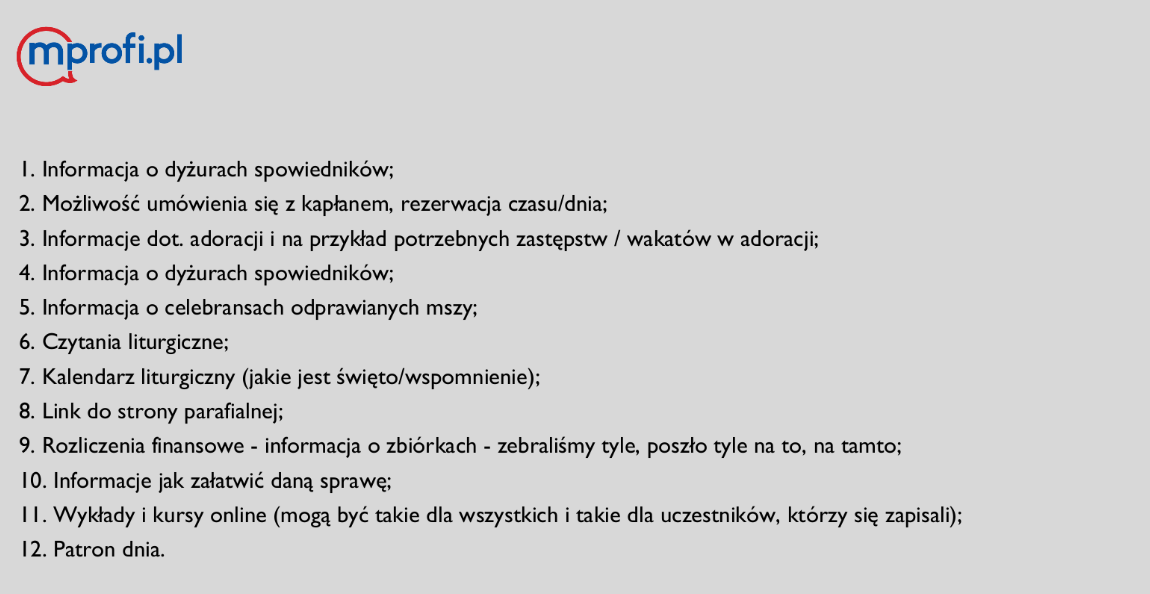 mprofi.pl

1. Informacja o dyżurach spowiedników;
2. Możliwość umówienia się z kapłanem, rezerwacja czasu/dnia;
3. Informacje dot. adoracji i na przykład potrzebnych zastępstw / wakatów w adoracji;
4. Informacja o dyżurach spowiedników;
5. Informacja o celebransach odprawianych mszy;
6. Czytania liturgiczne;
7. Kalendarz liturgiczny (jakie jest święto/wspomnienie);
8. Link do strony parafialnej;
9. Rozliczenia finansowe - informacja o zbiórkach - zebraliśmy tyle, poszło tyle na to, na tamto;
10. Informacje jak załatwić daną sprawę;
11. Wykłady i kursy online (mogą być takie dla wszystkich i takie dla uczestników, którzy się zapisali);
12. Patron dnia.